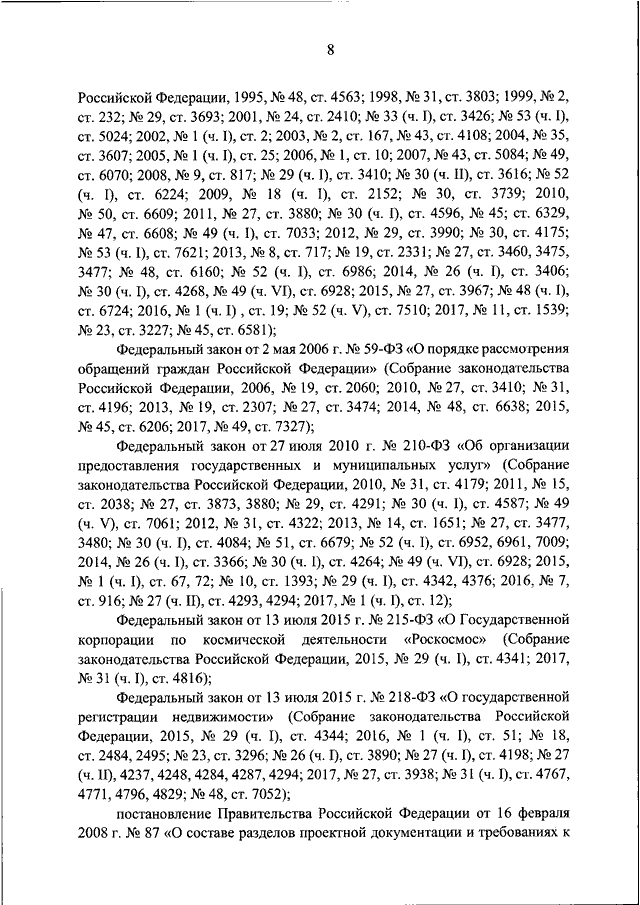 8

Российской Федерации, 1995, № 48, ст. 4563; 1998, № 31, ст. 3803; 1999, № 2, ст. 232; № 29, ст. 3693; 2001, № 24, ст. 2410; № 33 (ч. I), ст. 3426; № 53 (ч. I), ст. 5024; 2002, № 1 (ч. I), ст. 2; 2003, № 2, ст. 167, № 43, ст. 4108; 2004, № 35, ст. 3607; 2005, № 1 (ч. I), ст. 25; 2006, № 1, ст. 10; 2007, № 43, ст. 5084; № 49, ст. 6070; 2008, № 9, ст. 817; № 29 (ч. I), ст. 3410; № 30 (ч. II), ст. 3616; № 52 (ч. I), ст. 6224; 2009, № 18 (ч. I), ст. 2152; № 30, ст. 3739; 2010, № 50, ст. 6609; 2011, № 27, ст. 3880; № 30 (ч. I), ст. 4596, № 45; ст. 6329, № 47, ст. 6608; № 49 (ч. I), ст. 7033; 2012, № 29, ст. 3990; № 30, ст. 4175; № 53 (ч. I), ст. 7621; 2013, № 8, ст. 717; № 19, ст. 2331; № 27, ст. 3460, 3475, 3477; № 48, ст. 6160; № 52 (ч. I), ст. 6986; 2014, № 26 (ч. I), ст. 3406; № 30 (ч. I), ст. 4268, № 49 (ч. VI), ст. 6928; 2015, № 27, ст. 3967; № 48 (ч. I), ст. 6724; 2016, № 1 (ч. I) , ст. 19; № 52 (ч. V), ст. 7510; 2017, № 11, ст. 1539; № 23, ст. 3227; № 45, ст. 6581);

Федеральный закон от 2 мая 2006 г. № 59-ФЗ «О порядке рассмотрения обращений граждан Российской Федерации» (Собрание законодательства Российской Федерации, 2006, № 19, ст. 2060; 2010, № 27, ст. 3410; № 31, ст. 4196; 2013, № 19, ст. 2307; № 27, ст. 3474; 2014, № 48, ст. 6638; 2015, № 45, ст. 6206; 2017, № 49, ст. 7327);

Федеральный закон от 27 июля 2010 г. № 210-ФЗ «Об организации предоставления государственных и муниципальных услуг» (Собрание законодательства Российской Федерации, 2010, № 31, ст. 4179; 2011, № 15, ст. 2038; № 27, ст. 3873, 3880; № 29, ст. 4291; № 30 (ч. I), ст. 4587; № 49 (ч. V), ст. 7061; 2012, № 31, ст. 4322; 2013, № 14, ст. 1651; № 27, ст. 3477, 3480; № 30 (ч. I), ст. 4084; № 51, ст. 6679; № 52 (ч. I), ст. 6952, 6961, 7009; 2014, № 26 (ч. I), ст. 3366; № 30 (ч. I), ст. 4264; № 49 (ч. VI), ст. 6928; 2015, № 1 (ч. I), ст. 67, 72; № 10, ст. 1393; № 29 (ч. I), ст. 4342, 4376; 2016, № 7, ст. 916; № 27 (ч. II), ст. 4293, 4294; 2017, № 1 (ч. I), ст. 12);

Федеральный закон от 13 июля 2015 г. № 215-ФЗ «О Государственной корпорации по космической деятельности «Роскосмос» (Собрание законодательства Российской Федерации, 2015, № 29 (ч. I), ст. 4341; 2017, № 31 (ч. I), ст. 4816);

Федеральный закон от 13 июля 2015 г. № 218-ФЗ «О государственной регистрации недвижимости» (Собрание законодательства Российской Федерации, 2015, № 29 (ч. I), ст. 4344; 2016, № 1 (ч. I), ст. 51; № 18, ст. 2484, 2495; № 23, ст. 3296; № 26 (ч. I), ст. 3890; № 27 (ч. I), ст. 4198; № 27 (ч. II), 4237, 4248, 4284, 4287, 4294; 2017, № 27, ст. 3938; № 31 (ч. I), ст. 4767, 4771, 4796, 4829; № 48, ст. 7052);

постановление Правительства Российской Федерации от 16 февраля 2008 г. № 87 «О составе разделов проектной документации и требованиях к